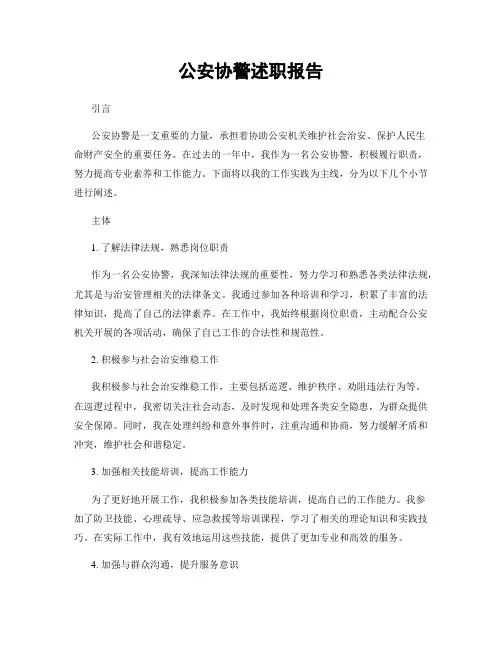 公安协警述职报告

引言

公安协警是一支重要的力量，承担着协助公安机关维护社会治安、保护人民生命财产安全的重要任务。在过去的一年中，我作为一名公安协警，积极履行职责，努力提高专业素养和工作能力。下面将以我的工作实践为主线，分为以下几个小节进行阐述。

主体

1. 了解法律法规，熟悉岗位职责

作为一名公安协警，我深知法律法规的重要性，努力学习和熟悉各类法律法规，尤其是与治安管理相关的法律条文。我通过参加各种培训和学习，积累了丰富的法律知识，提高了自己的法律素养。在工作中，我始终根据岗位职责，主动配合公安机关开展的各项活动，确保了自己工作的合法性和规范性。

2. 积极参与社会治安维稳工作

我积极参与社会治安维稳工作，主要包括巡逻、维护秩序、劝阻违法行为等。在巡逻过程中，我密切关注社会动态，及时发现和处理各类安全隐患，为群众提供安全保障。同时，我在处理纠纷和意外事件时，注重沟通和协商，努力缓解矛盾和冲突，维护社会和谐稳定。

3. 加强相关技能培训，提高工作能力

为了更好地开展工作，我积极参加各类技能培训，提高自己的工作能力。我参加了防卫技能、心理疏导、应急救援等培训课程，学习了相关的理论知识和实践技巧。在实际工作中，我有效地运用这些技能，提供了更加专业和高效的服务。

4. 加强与群众沟通，提升服务意识